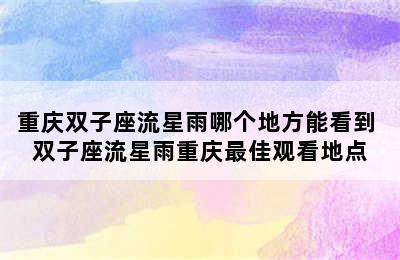 重庆双子座流星雨哪个地方能看到 双子座流星雨重庆最佳观看地点